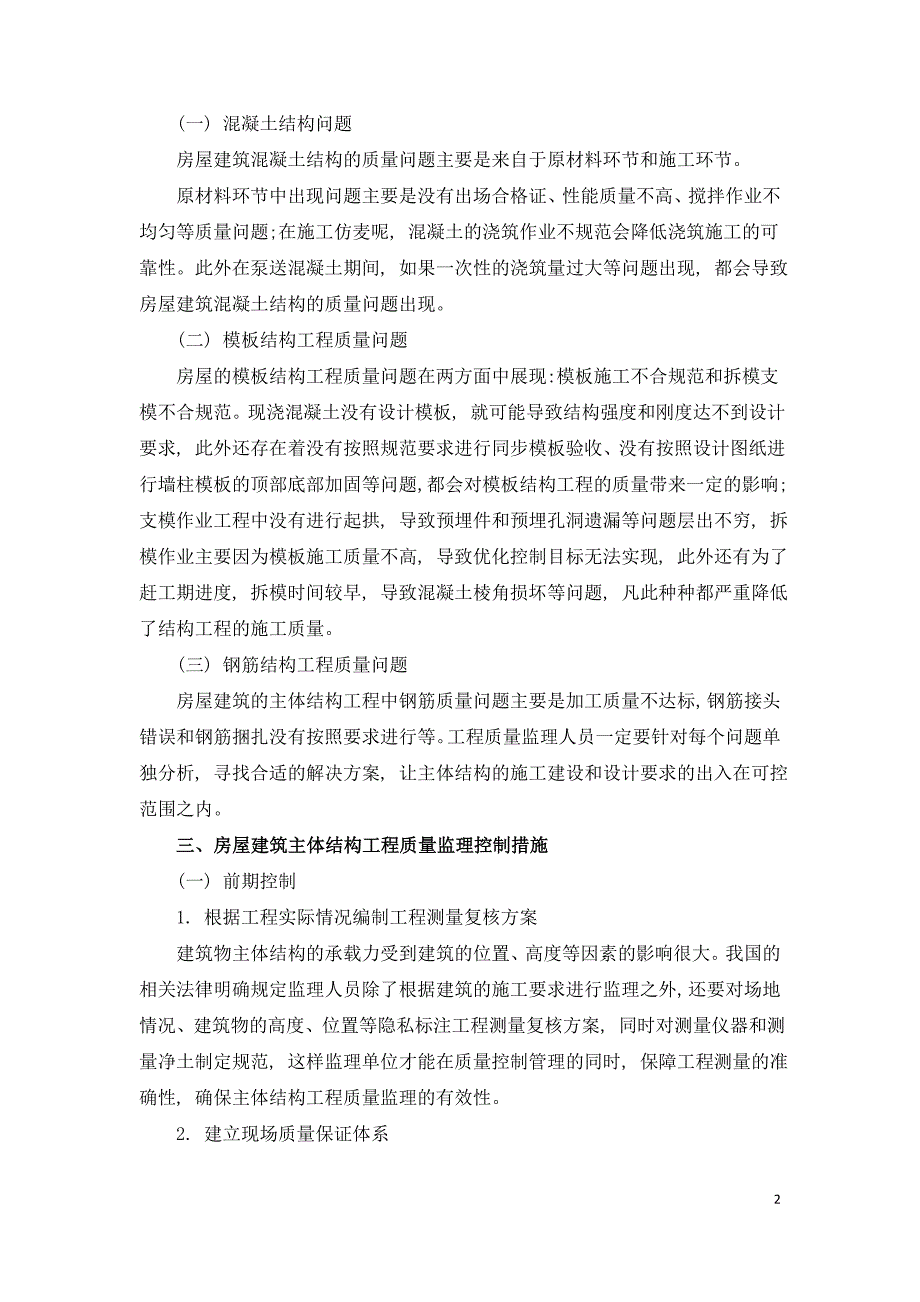 （一） 混凝土结构问题

房屋建筑混凝土结构的质量问题主要是来自于原材料环节和施工环节。

原材料环节中出现问题主要是没有出场合格证、性能质量不高、搅拌作业不均匀等质量问题;在施工仿麦呢，混凝土的浇筑作业不规范会降低浇筑施工的可靠性。此外在泵送混凝土期间，如果一次性的浇筑量过大等问题出现，都会导致房屋建筑混凝土结构的质量问题出现。

（二） 模板结构工程质量问题

房屋的模板结构工程质量问题在两方面中展现:模板施工不合规范和拆模支模不合规范。现浇混凝土没有设计模板，就可能导致结构强度和刚度达不到设计要求，此外还存在着没有按照规范要求进行同步模板验收、没有按照设计图纸进行墙柱模板的顶部底部加固等问题,都会对模板结构工程的质量带来一定的影响;支模作业工程中没有进行起拱，导致预埋件和预埋孔洞遗漏等问题层出不穷，拆模作业主要因为模板施工质量不高，导致优化控制目标无法实现，此外还有为了赶工期进度，拆模时间较早，导致混凝土棱角损坏等问题，凡此种种都严重降低了结构工程的施工质量。

（三） 钢筋结构工程质量问题

房屋建筑的主体结构工程中钢筋质量问题主要是加工质量不达标,钢筋接头错误和钢筋捆扎没有按照要求进行等。工程质量监理人员一定要针对每个问题单独分析，寻找合适的解决方案，让主体结构的施工建设和设计要求的出入在可控范围之内。

三、房屋建筑主体结构工程质量监理控制措施

（一） 前期控制

1. 根据工程实际情况编制工程测量复核方案

建筑物主体结构的承载力受到建筑的位置、高度等因素的影响很大。我国的相关法律明确规定监理人员除了根据建筑的施工要求进行监理之外,还要对场地情况、建筑物的高度、位置等隐私标注工程测量复核方案，同时对测量仪器和测量净土制定规范，这样监理单位才能在质量控制管理的同时，保障工程测量的准确性，确保主体结构工程质量监理的有效性。

2. 建立现场质量保证体系

2